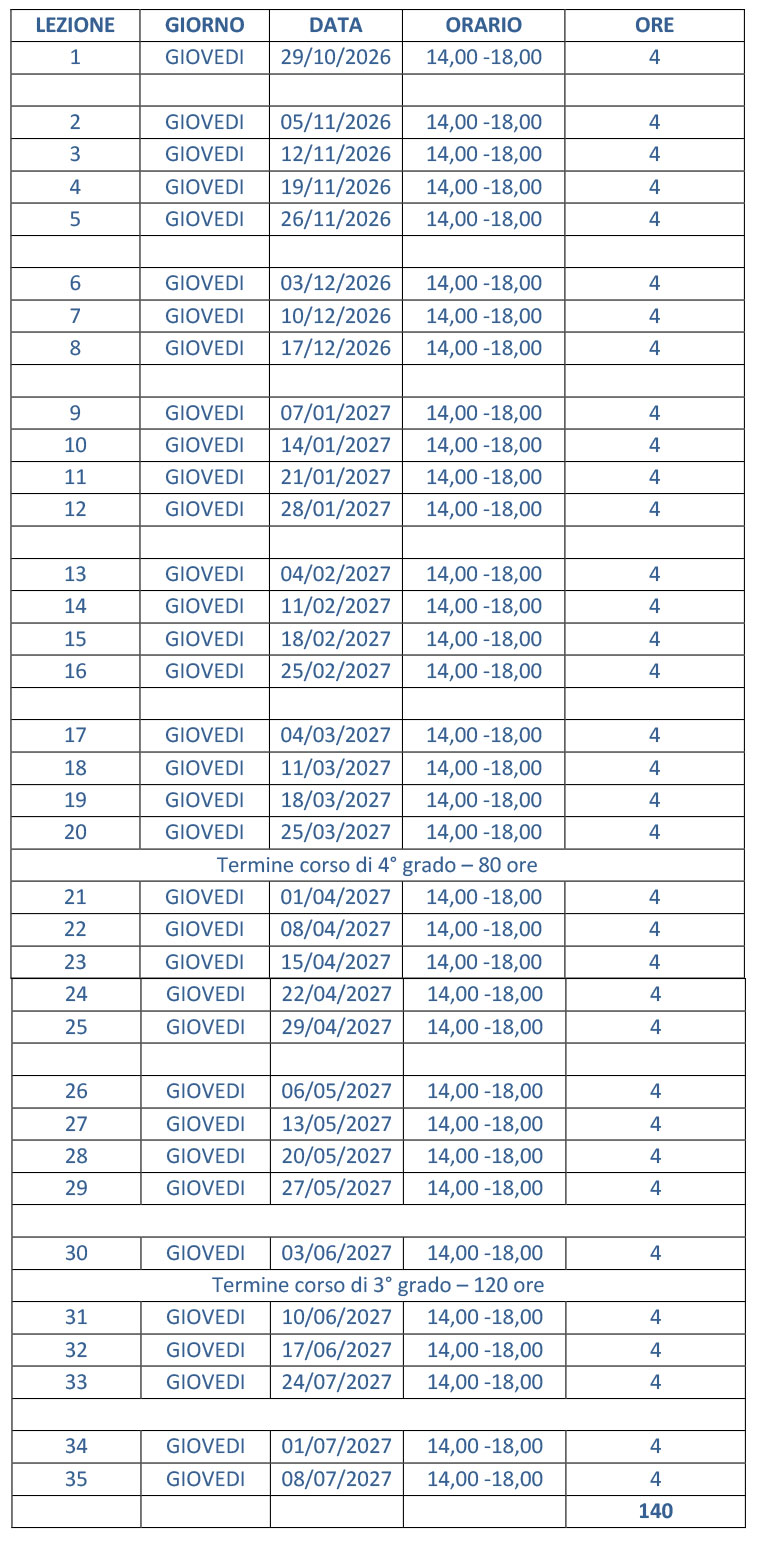 | LEZIONE | GIORNO | DATA | ORARIO | ORE |
|---|---|---|---|---|
| 1 | GIOVEDI | 29/10/2026 | 14,00 -18,00 | 4 |
| | | | | |
| 2 | GIOVEDI | 05/11/2026 | 14,00 -18,00 | 4 |
| 3 | GIOVEDI | 12/11/2026 | 14,00 -18,00 | 4 |
| 4 | GIOVEDI | 19/11/2026 | 14,00 -18,00 | 4 |
| 5 | GIOVEDI | 26/11/2026 | 14,00 -18,00 | 4 |
| | | | | |
| 6 | GIOVEDI | 03/12/2026 | 14,00 -18,00 | 4 |
| 7 | GIOVEDI | 10/12/2026 | 14,00 -18,00 | 4 |
| 8 | GIOVEDI | 17/12/2026 | 14,00 -18,00 | 4 |
| | | | | |
| 9 | GIOVEDI | 07/01/2027 | 14,00 -18,00 | 4 |
| 10 | GIOVEDI | 14/01/2027 | 14,00 -18,00 | 4 |
| 11 | GIOVEDI | 21/01/2027 | 14,00 -18,00 | 4 |
| 12 | GIOVEDI | 28/01/2027 | 14,00 -18,00 | 4 |
| | | | | |
| 13 | GIOVEDI | 04/02/2027 | 14,00 -18,00 | 4 |
| 14 | GIOVEDI | 11/02/2027 | 14,00 -18,00 | 4 |
| 15 | GIOVEDI | 18/02/2027 | 14,00 -18,00 | 4 |
| 16 | GIOVEDI | 25/02/2027 | 14,00 -18,00 | 4 |
| | | | | |
| 17 | GIOVEDI | 04/03/2027 | 14,00 -18,00 | 4 |
| 18 | GIOVEDI | 11/03/2027 | 14,00 -18,00 | 4 |
| 19 | GIOVEDI | 18/03/2027 | 14,00 -18,00 | 4 |
| 20 | GIOVEDI | 25/03/2027 | 14,00 -18,00 | 4 |
| Termine corso di 4° grado – 80 ore | | | | |
| 21 | GIOVEDI | 01/04/2027 | 14,00 -18,00 | 4 |
| 22 | GIOVEDI | 08/04/2027 | 14,00 -18,00 | 4 |
| 23 | GIOVEDI | 15/04/2027 | 14,00 -18,00 | 4 |
| 24 | GIOVEDI | 22/04/2027 | 14,00 -18,00 | 4 |
| 25 | GIOVEDI | 29/04/2027 | 14,00 -18,00 | 4 |
| | | | | |
| 26 | GIOVEDI | 06/05/2027 | 14,00 -18,00 | 4 |
| 27 | GIOVEDI | 13/05/2027 | 14,00 -18,00 | 4 |
| 28 | GIOVEDI | 20/05/2027 | 14,00 -18,00 | 4 |
| 29 | GIOVEDI | 27/05/2027 | 14,00 -18,00 | 4 |
| | | | | |
| 30 | GIOVEDI | 03/06/2027 | 14,00 -18,00 | 4 |
| Termine corso di 3° grado – 120 ore | | | | |
| 31 | GIOVEDI | 10/06/2027 | 14,00 -18,00 | 4 |
| 32 | GIOVEDI | 17/06/2027 | 14,00 -18,00 | 4 |
| 33 | GIOVEDI | 24/07/2027 | 14,00 -18,00 | 4 |
| | | | | |
| 34 | GIOVEDI | 01/07/2027 | 14,00 -18,00 | 4 |
| 35 | GIOVEDI | 08/07/2027 | 14,00 -18,00 | 4 |
| | | | | 140 |